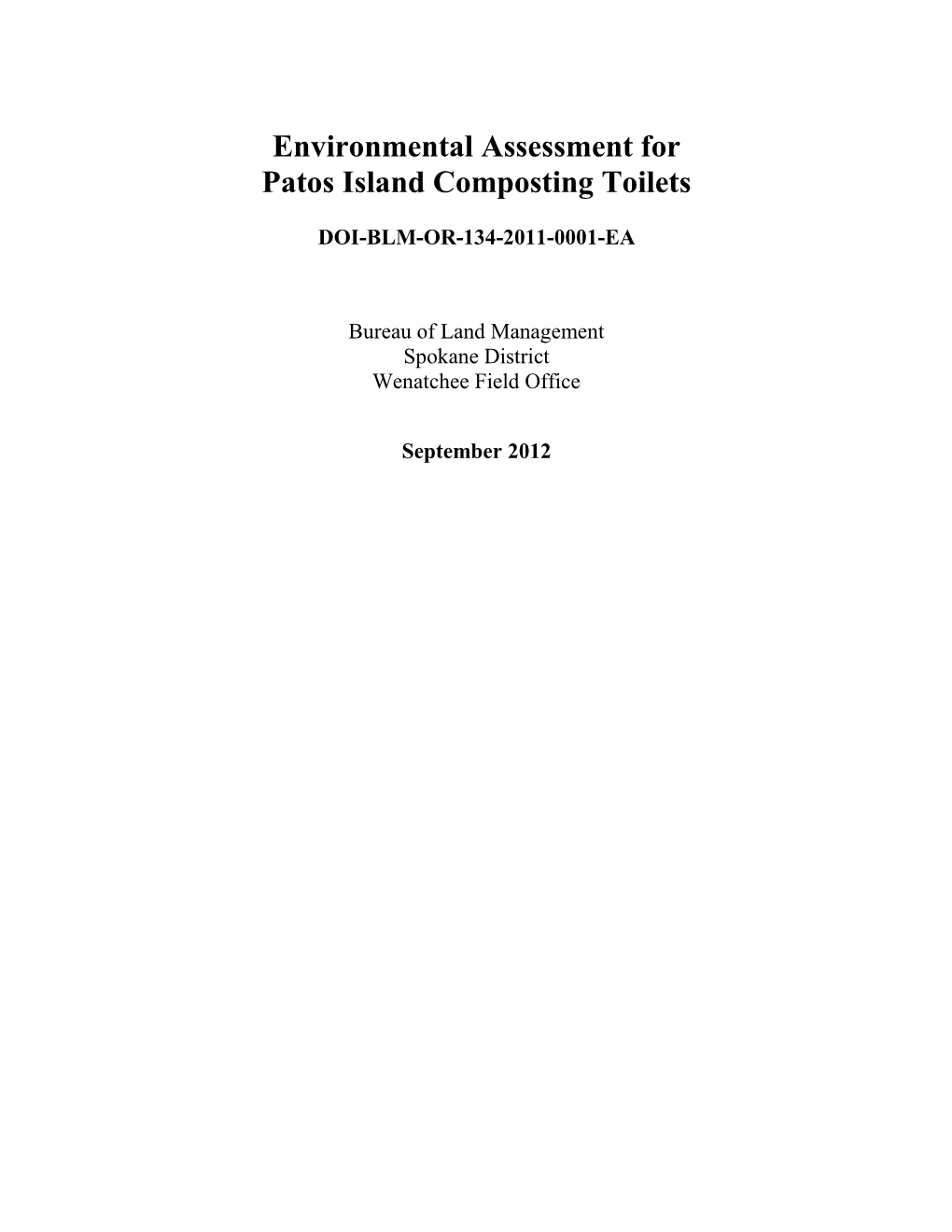 Environmental Assessment for
Patos Island Composting Toilets

DOI-BLM-OR-134-2011-0001-EA

Bureau of Land Management
Spokane District
Wenatchee Field Office

September 2012